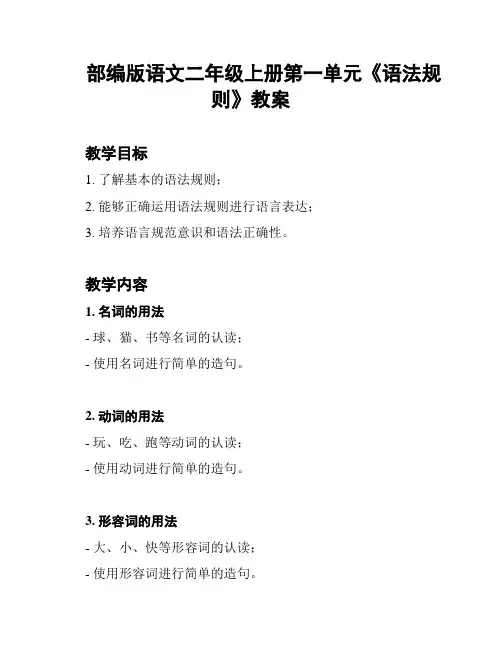 部编版语文二年级上册第一单元《语法规则》教案

教学目标

1. 了解基本的语法规则；

2. 能够正确运用语法规则进行语言表达；

3. 培养语言规范意识和语法正确性。

教学内容

1. 名词的用法

- 球、猫、书等名词的认读；

- 使用名词进行简单的造句。

2. 动词的用法

- 玩、吃、跑等动词的认读；

- 使用动词进行简单的造句。

3. 形容词的用法

- 大、小、快等形容词的认读；

- 使用形容词进行简单的造句。